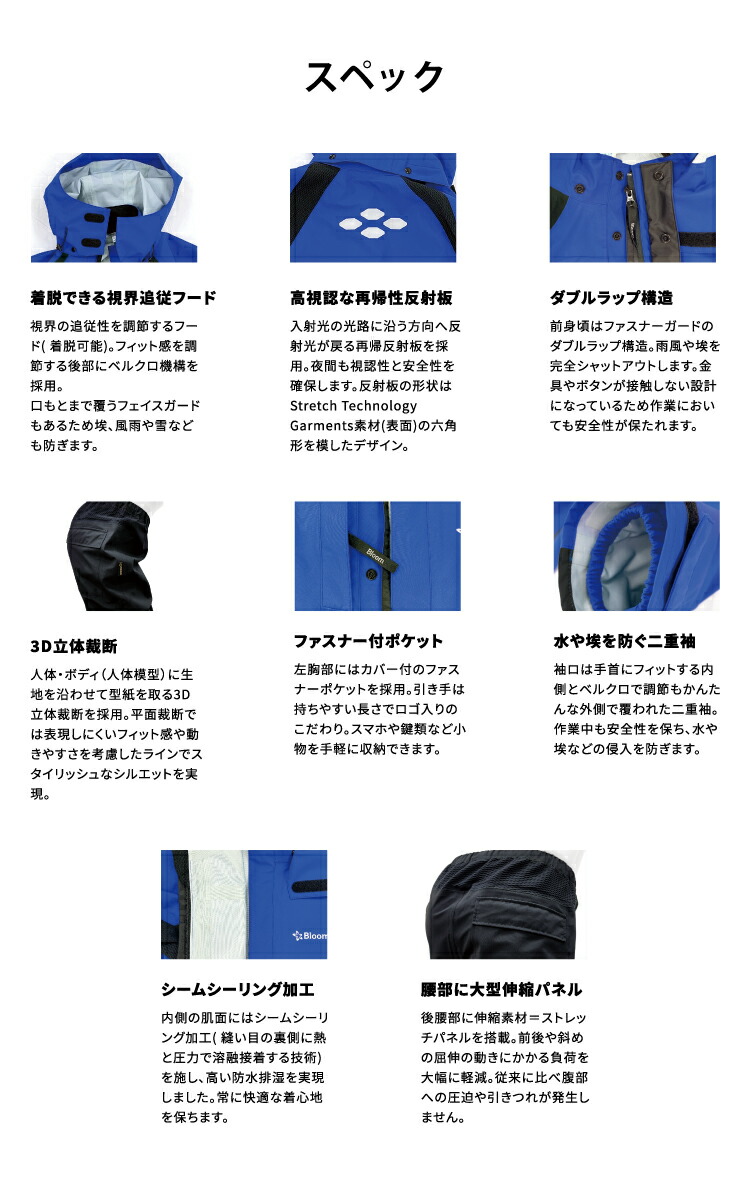 スペック

着脱できる視界追従フード

視界の追従性を調節するフード( 着脱可能)。フィット感を調節する後部にベルクロ機構を採用。
口もとまで覆うフェイスガードもあるため埃、風雨や雪なども防ぎます。

高視認な再帰性反射板

入射光の光路に沿う方向へ反射光が戻る再帰反射板を採用。夜間も視認性と安全性を確保します。反射板の形状はStretch Technology Garments素材(表面)の六角形を模したデザイン。

ダブルラップ構造

前身頃はファスナーガードのダブルラップ構造。雨風や埃を完全シャットアウトします。金具やボタンが接触しない設計になっているため作業においても安全性が保たれます。

3D立体裁断

人体・ボディ(人体模型)に生地を沿わせて型紙を取る3D立体裁断を採用。平面裁断では表現しにくいフィット感や動きやすさを考慮したラインでスタイリッシュなシルエットを実現。

Bloom

ファスナー付ポケット

左胸部にはカバー付のファスナーポケットを採用。引き手は持ちやすい長さでロゴ入りのこだわり。スマホや鍵類など小物を手軽に収納できます。

水や埃を防ぐ二重袖

袖口は手首にフィットする内側とベルクロで調節もかんたんな外側で覆われた二重袖。作業中も安全性を保ち、水や埃などの侵入を防ぎます。

Bloom

シームシーリング加工

内側の肌面にはシームシーリング加工( 縫い目の裏側に熱と圧力で溶融接着する技術)を施し、高い防水排湿を実現しました。常に快適な着心地を保ちます。

腰部に大型伸縮パネル

後腰部に伸縮素材＝ストレッチパネルを搭載。前後や斜めの屈伸の動きにかかる負荷を大幅に軽減。従来に比べ腹部への圧迫や引きつれが発生しません。